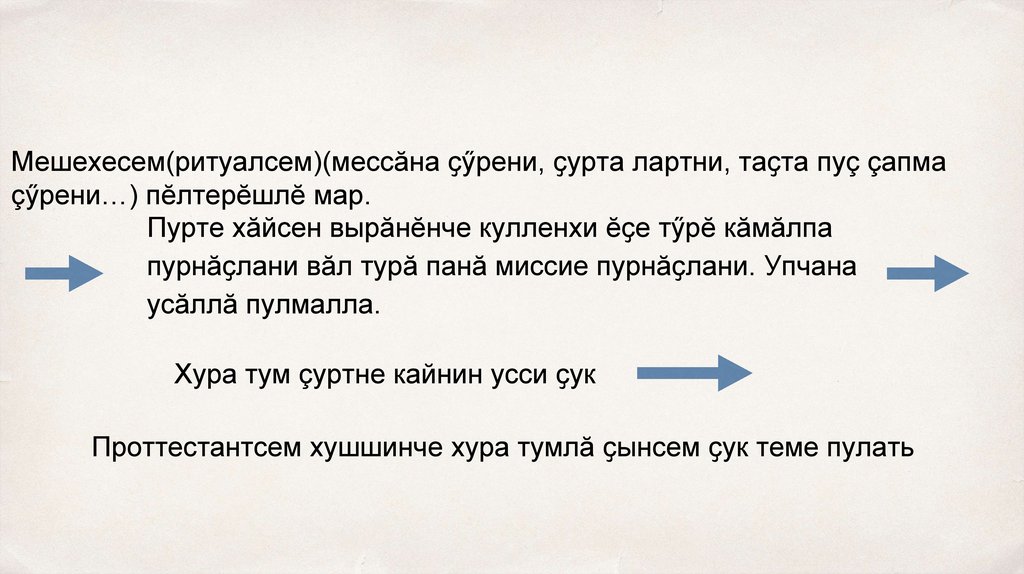 Мешехесем(ритуалсем)(мессăна çӳрени, çурта лартни, таçта пуç çапма çӳрени…) пĕлтерĕшлĕ мар.

Пурте хăйсен вырăнĕнче кулленхи ĕçе тӳрĕ кăмăлпа пурнăçлани вăл турă панă миссие пурнăçлани. Упчана усăллă пулмалла.

Хура тум çуртне кайнин усси çук

Проттестантсем хушшинче хура тумлă çынсем çук теме пулать